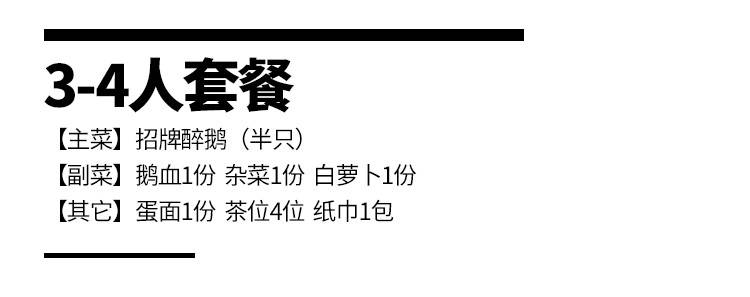 3-4人套餐

【主菜】招牌醉鹅（半只）
【副菜】鹅血1份 杂菜1份 白萝卜1份
【其它】蛋面1份 茶位4位 纸巾1包